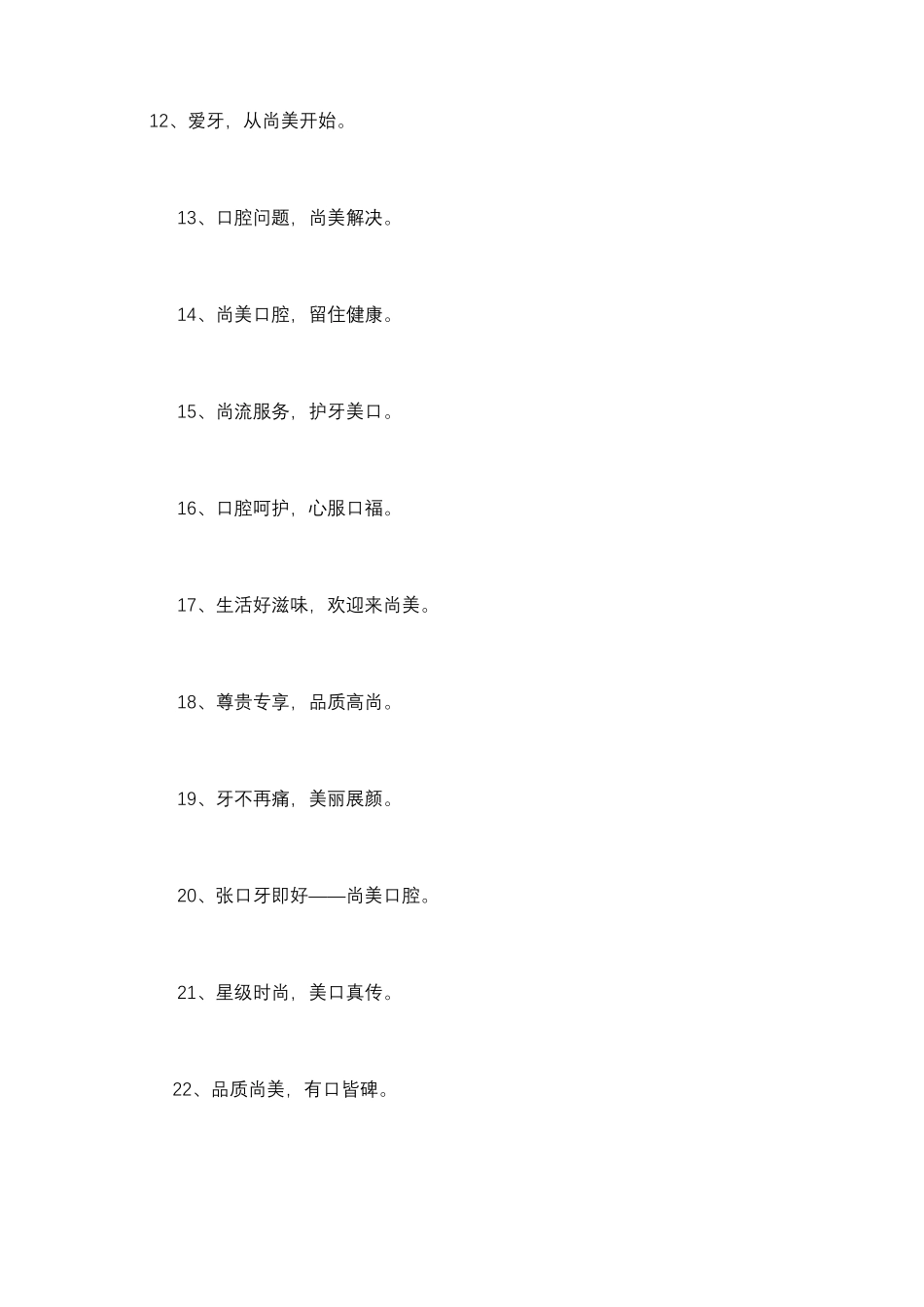 12、爱牙，从尚美开始。

13、口腔问题，尚美解决。

14、尚美口腔，留住健康。

15、尚流服务，护牙美口。

16、口腔呵护，心服口福。

17、生活好滋味，欢迎来尚美。

18、尊贵专享，品质高尚。

19、牙不再痛，美丽展颜。

20、张口牙即好——尚美口腔。

21、星级时尚，美口真传。

22、品质尚美，有口皆碑。